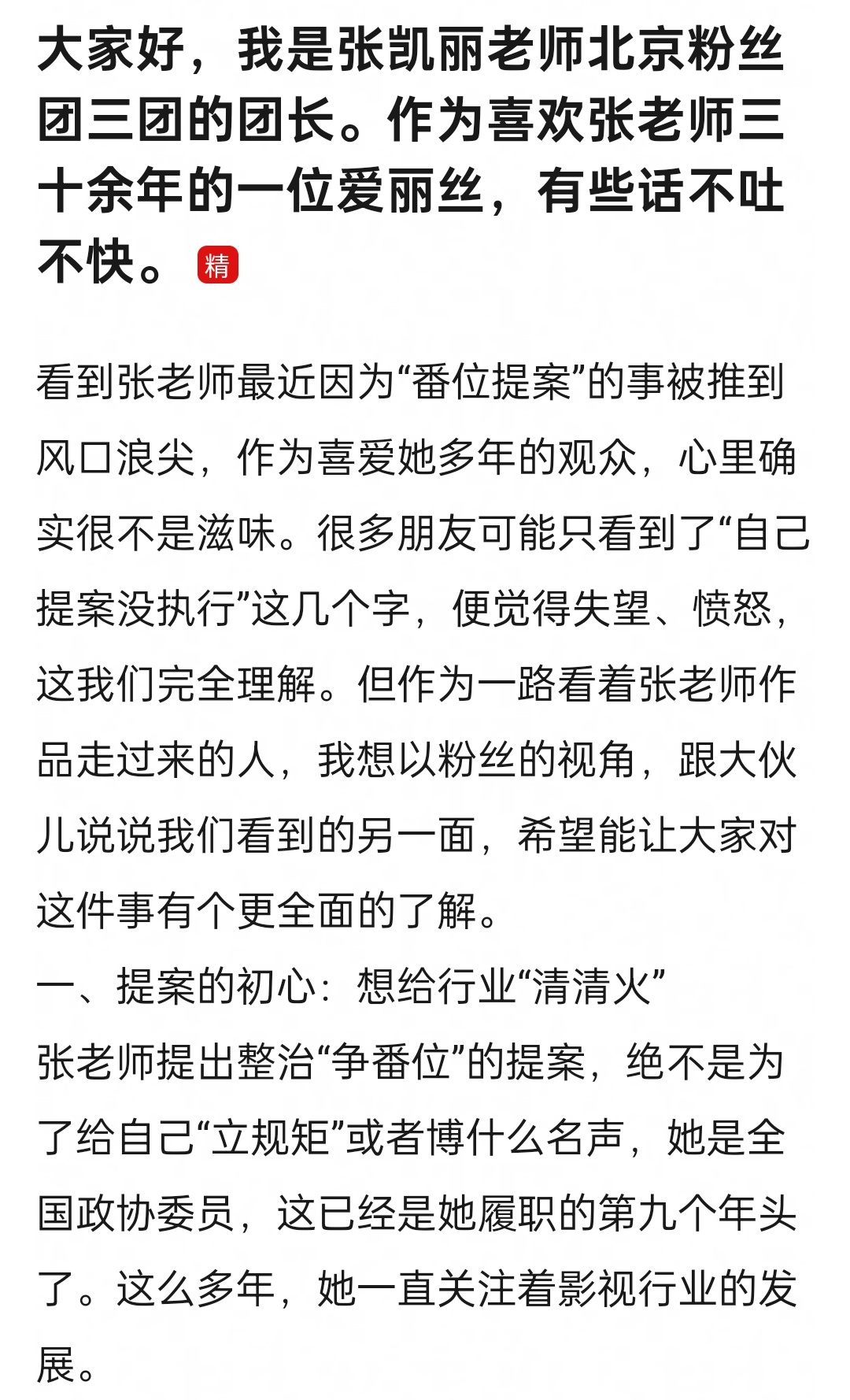 大家好，我是张凯丽老师北京粉丝团三团的团长。作为喜欢张老师三十余年的一位爱丽丝，有些话不吐不快。精

看到张老师最近因为“番位提案”的事被推到风口浪尖，作为喜爱她多年的观众，心里确实很不是滋味。很多朋友可能只看到了“自己提案没执行”这几个字，便觉得失望、愤怒，这我们完全理解。但作为一路看着张老师作品走过来的人，我想以粉丝的视角，跟大伙儿说说我们看到的另一面，希望能让大家对这件事有个更全面的了解。
一、提案的初心：想给行业“清清火”
张老师提出整治“争番位”的提案，绝不是为了给自己“立规矩”或者博什么名声，她是全国政协委员，这已经是她履职的第九个年头了。这么多年，她一直关注着影视行业的发展。